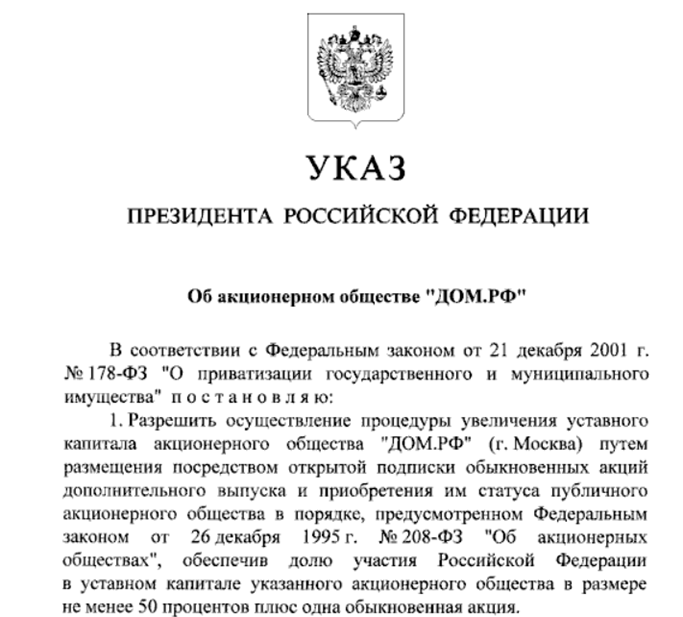 УКАЗ

ПРЕЗИДЕНТА РОССИЙСКОЙ ФЕДЕРАЦИИ

Об акционерном обществе "ДОМ.РФ"

В соответствии с Федеральным законом от 21 декабря 2001 г. № 178-ФЗ "О приватизации государственного и муниципального имущества" п о с т а н о в л я ю:

1. Разрешить осуществление процедуры увеличения уставного капитала акционерного общества "ДОМ.РФ" (г. Москва) путем размещения посредством открытой подписки обыкновенных акций дополнительного выпуска и приобретения им статуса публичного акционерного общества в порядке, предусмотренном Федеральным законом от 26 декабря 1995 г. № 208-ФЗ "Об акционерных обществах", обеспечив долю участия Российской Федерации в уставном капитале указанного акционерного общества в размере не менее 50 процентов плюс одна обыкновенная акция.